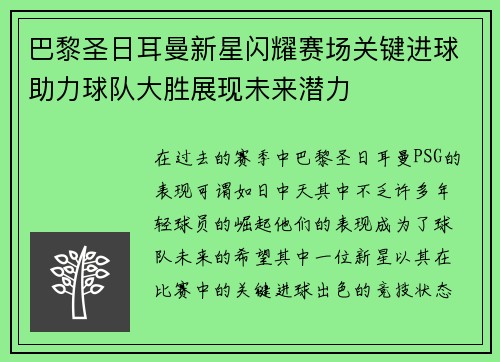 巴黎圣日耳曼新星闪耀赛场关键进球助力球队大胜展现未来潜力

在过去的赛季中巴黎圣日耳曼PSG的表现可谓如日中天其中不乏许多年轻球员的崛起他们的表现成为了球队未来的希望其中一位新星以其在比赛中的关键进球出色的竞技状态